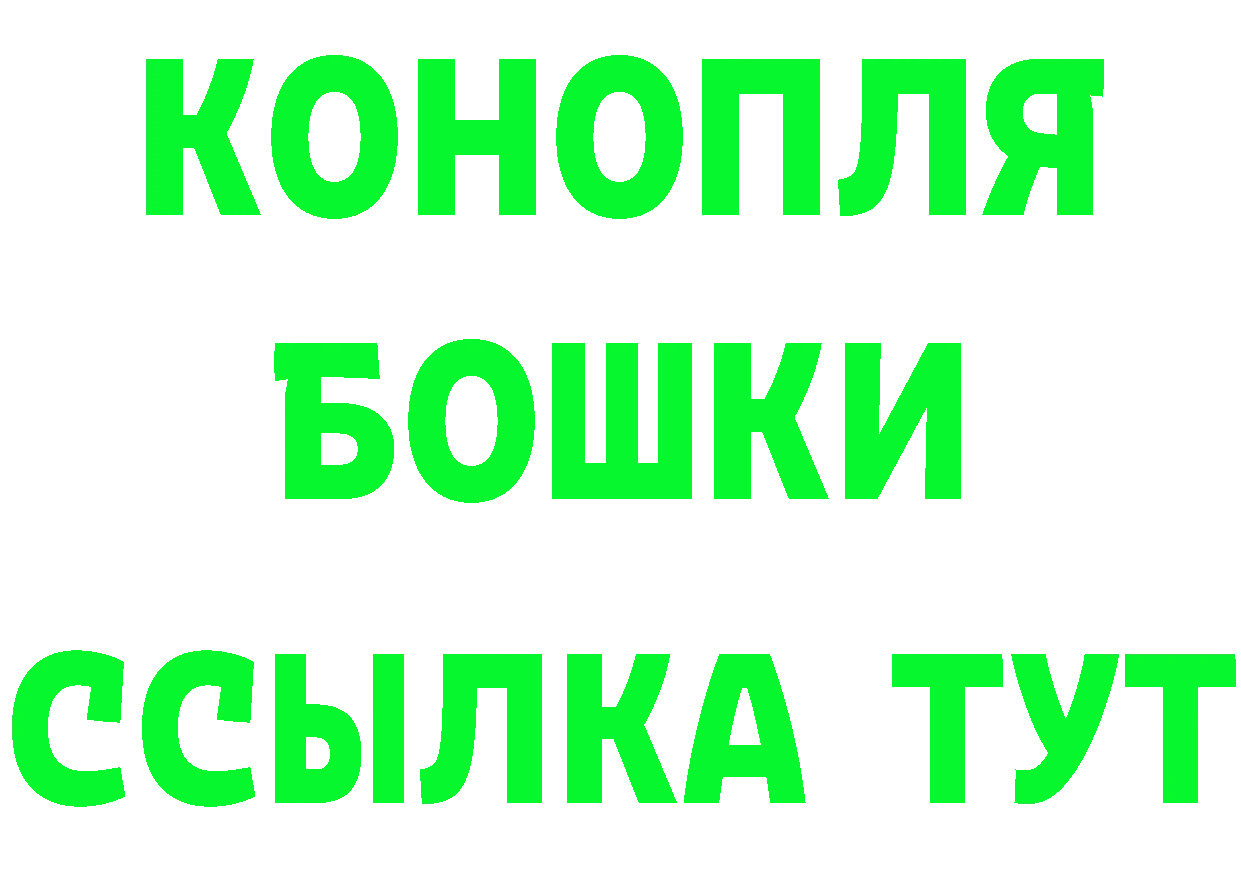 КОНОПЛЯ
БОШКИ
ССЫЛКА ТУТ